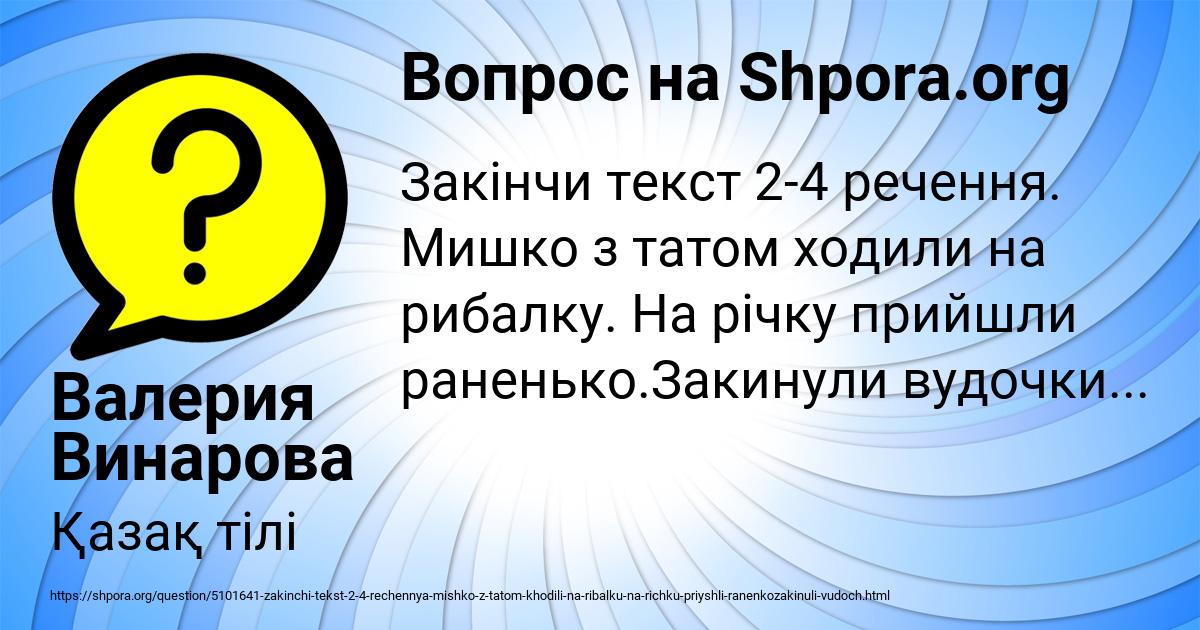 Вопрос на Shpora.org

Закінчи текст 2-4 речення. Мишко з татом ходили на рибалку. На річку прийшли раненько.Закинули вудочки...

Валерия Винарова

Қазақ тілі

https://shpora.org/question/5101641-zakinchi-tekst-2-4-rechennya-mishko-z-tatom-khodili-na-ribalku-na-richku-priyshli-ranenkozakinuli-vudoch.html